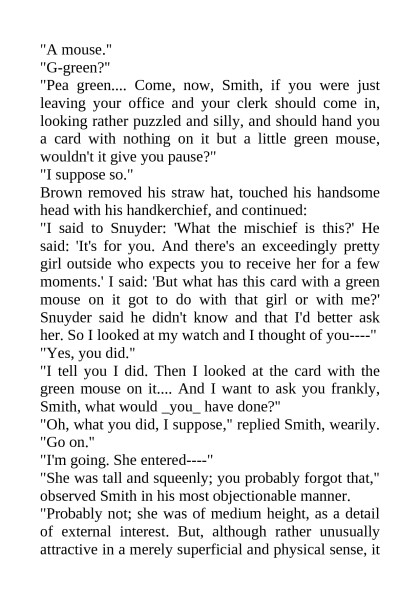 "A mouse."
"G-green?"
"Pea green.... Come, now, Smith, if you were just leaving your office and your clerk should come in, looking rather puzzled and silly, and should hand you a card with nothing on it but a little green mouse, wouldn't it give you pause?"
"I suppose so."
Brown removed his straw hat, touched his handsome head with his handkerchief, and continued:
"I said to Snuyder: 'What the mischief is this?' He said: 'It's for you. And there's an exceedingly pretty girl outside who expects you to receive her for a few moments.' I said: 'But what has this card with a green mouse on it got to do with that girl or with me?' Snuyder said he didn't know and that I'd better ask her. So I looked at my watch and I thought of you----"
"Yes, you did."
"I tell you I did. Then I looked at the card with the green mouse on it.... And I want to ask you frankly, Smith, what would _you_ have done?"
"Oh, what you did, I suppose," replied Smith, wearily. "Go on."
"I'm going. She entered----"
"She was tall and squeenly; you probably forgot that," observed Smith in his most objectionable manner.
"Probably not; she was of medium height, as a detail of external interest. But, although rather unusually attractive in a merely superficial and physical sense, it